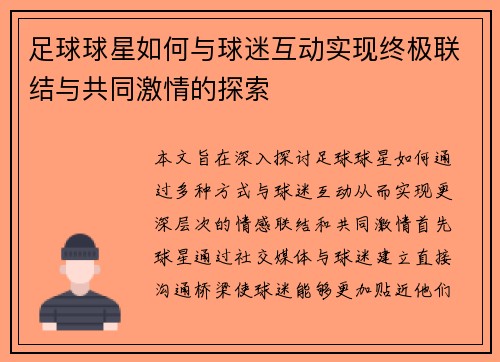 足球球星如何与球迷互动实现终极联结与共同激情的探索

本文旨在深入探讨足球球星如何通过多种方式与球迷互动从而实现更深层次的情感联结和共同激情首先球星通过社交媒体与球迷建立直接沟通桥梁使球迷能够更加贴近他们